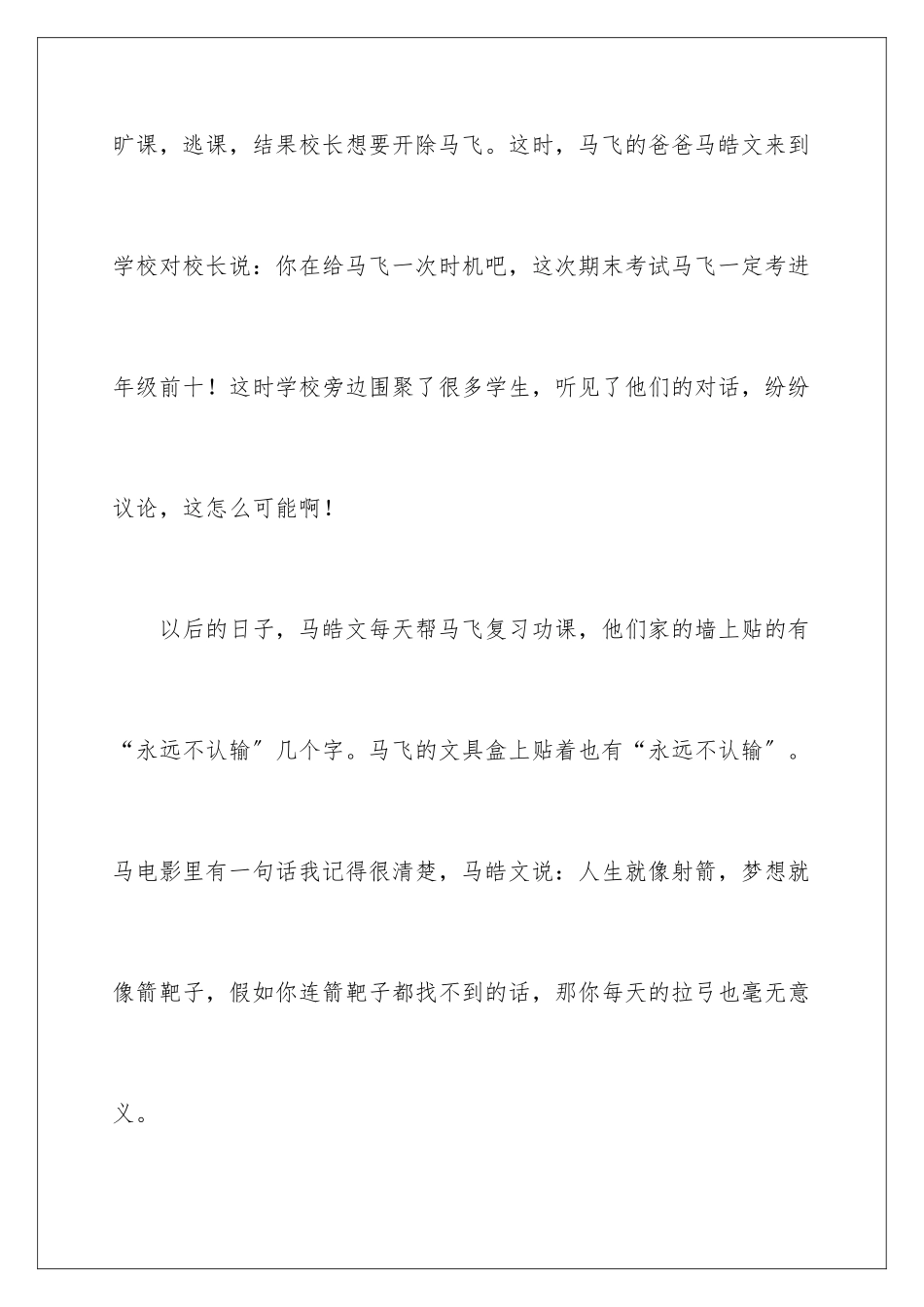 旷课，逃课，结果校长想要开除马飞。这时，马飞的爸爸马皓文来到学校对校长说：你在给马飞一次时机吧，这次期末考试马飞一定考进年级前十！这时学校旁边围聚了很多学生，听见了他们的对话，纷纷议论，这怎么可能啊！

以后的日子，马皓文每天帮马飞复习功课，他们家的墙上贴的有“永远不认输”几个字。马飞的文具盒上贴着也有“永远不认输”。马电影里有一句话我记得很清楚，马皓文说：人生就像射箭，梦想就像箭靶子，假如你连箭靶子都找不到的话，那你每天的拉弓也毫无意义。